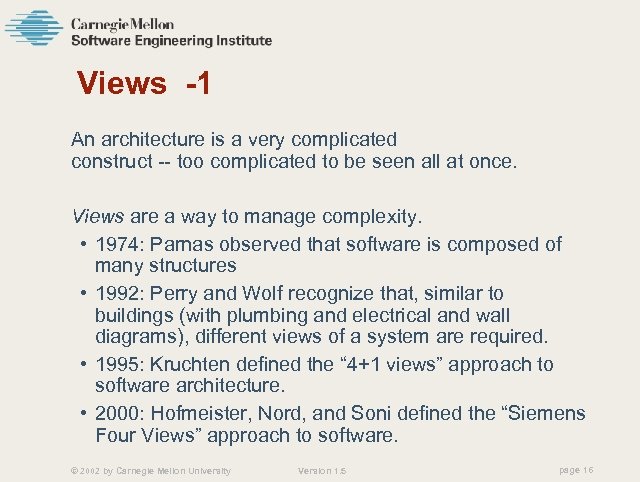 Carnegie Mellon
Software Engineering Institute

Views -1

An architecture is a very complicated construct -- too complicated to be seen all at once.

Views are a way to manage complexity.

• 1974: Parnas observed that software is composed of many structures
• 1992: Perry and Wolf recognize that, similar to buildings (with plumbing and electrical and wall diagrams), different views of a system are required.
• 1995: Kruchten defined the “4+1 views” approach to software architecture.
• 2000: Hofmeister, Nord, and Soni defined the “Siemens Four Views” approach to software.

© 2002 by Carnegie Mellon University Version 1.5 page 16